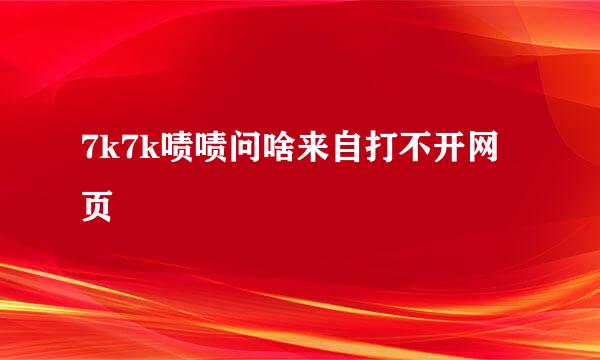 7k7k啧啧问啥来自打不开网页